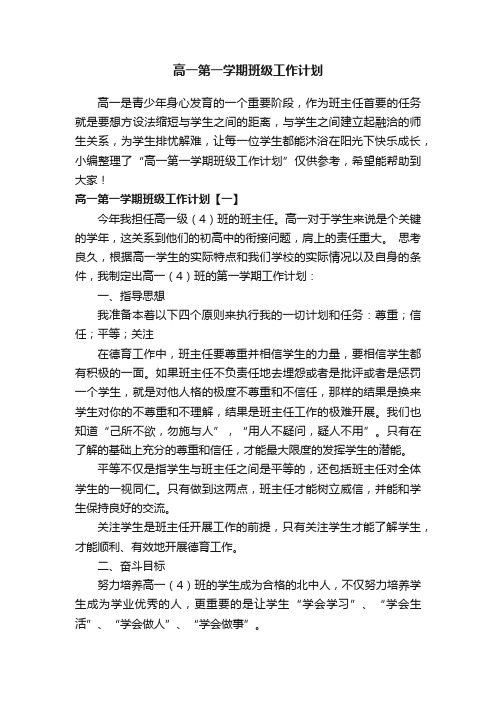 高一第一学期班级工作计划

高一是青少年身心发育的一个重要阶段，作为班主任首要的任务就是要想方设法缩短与学生之间的距离，与学生之间建立起融洽的师生关系，为学生排忧解难，让每一位学生都能沐浴在阳光下快乐成长，小编整理了“高一第一学期班级工作计划”仅供参考，希望能帮助到大家！

高一第一学期班级工作计划【一】

今年我担任高一级（4）班的班主任。高一对于学生来说是个关键的学年，这关系到他们的初高中的衔接问题，肩上的责任重大。 思考良久，根据高一学生的实际特点和我们学校的实际情况以及自身的条件，我制定出高一（4）班的第一学期工作计划：

一、指导思想

我准备本着以下四个原则来执行我的一切计划和任务：尊重；信任；平等；关注

在德育工作中，班主任要尊重并相信学生的力量，要相信学生都有积极的一面。如果班主任不负责任地去埋怨或者是批评或者是惩罚一个学生，就是对他人格的极度不尊重和不信任，那样的结果是换来学生对你的不尊重和不理解，结果是班主任工作的极难开展。我们也知道“己所不欲，勿施与人”，“用人不疑问，疑人不用”。只有在了解的基础上充分的尊重和信任，才能最大限度的发挥学生的潜能。

平等不仅是指学生与班主任之间是平等的，还包括班主任对全体学生的一视同仁。只有做到这两点，班主任才能树立威信，并能和学生保持良好的交流。

关注学生是班主任开展工作的前提，只有关注学生才能了解学生，才能顺利、有效地开展德育工作。

二、奋斗目标

努力培养高一（4）班的学生成为合格的北中人，不仅努力培养学生成为学业优秀的人，更重要的是让学生“学会学习”、“学会生活”、“学会做人”、“学会做事”。